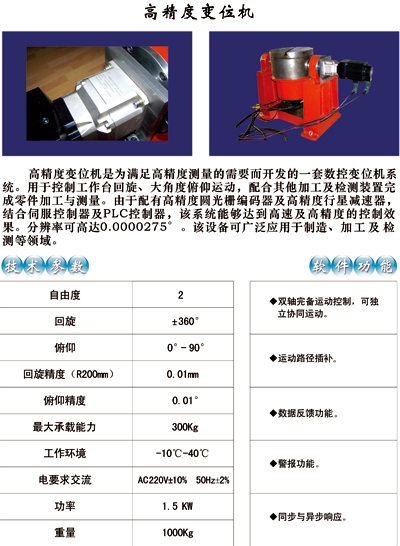 高精度变位机

高精度变位机是为满足高精度测量的需要而开发的一套数控变位机系统。用于控制工作台回旋、大角度俯仰运动，配合其他加工及检测装置完成零件加工与测量。由于配有高精度圆光栅编码器及高精度行星减速器，结合伺服控制器及PLC控制器，该系统能够达到高速及高精度的控制效果。分辨率可高达0.0000275°。该设备可广泛应用于制造、加工及检测等领域。

技术参数

| 自由度 | 2 |
|---|---|
| 回旋 | ±360° |
| 俯仰 | 0°-90° |
| 回旋精度（R200mm） | 0.01mm |
| 俯仰精度 | 0.01° |
| 最大承载能力 | 300Kg |
| 工作环境 | -10℃-40℃ |
| 电要求交流 | AC220V±10% 50Hz±2% |
| 功率 | 1.5 KW |
| 重量 | 1000Kg |

软件功能

◆双轴完备运动控制，可独立协同运动。

◆运动路径插补。

◆数据反馈功能。

◆警报功能。

◆同步与异步响应。